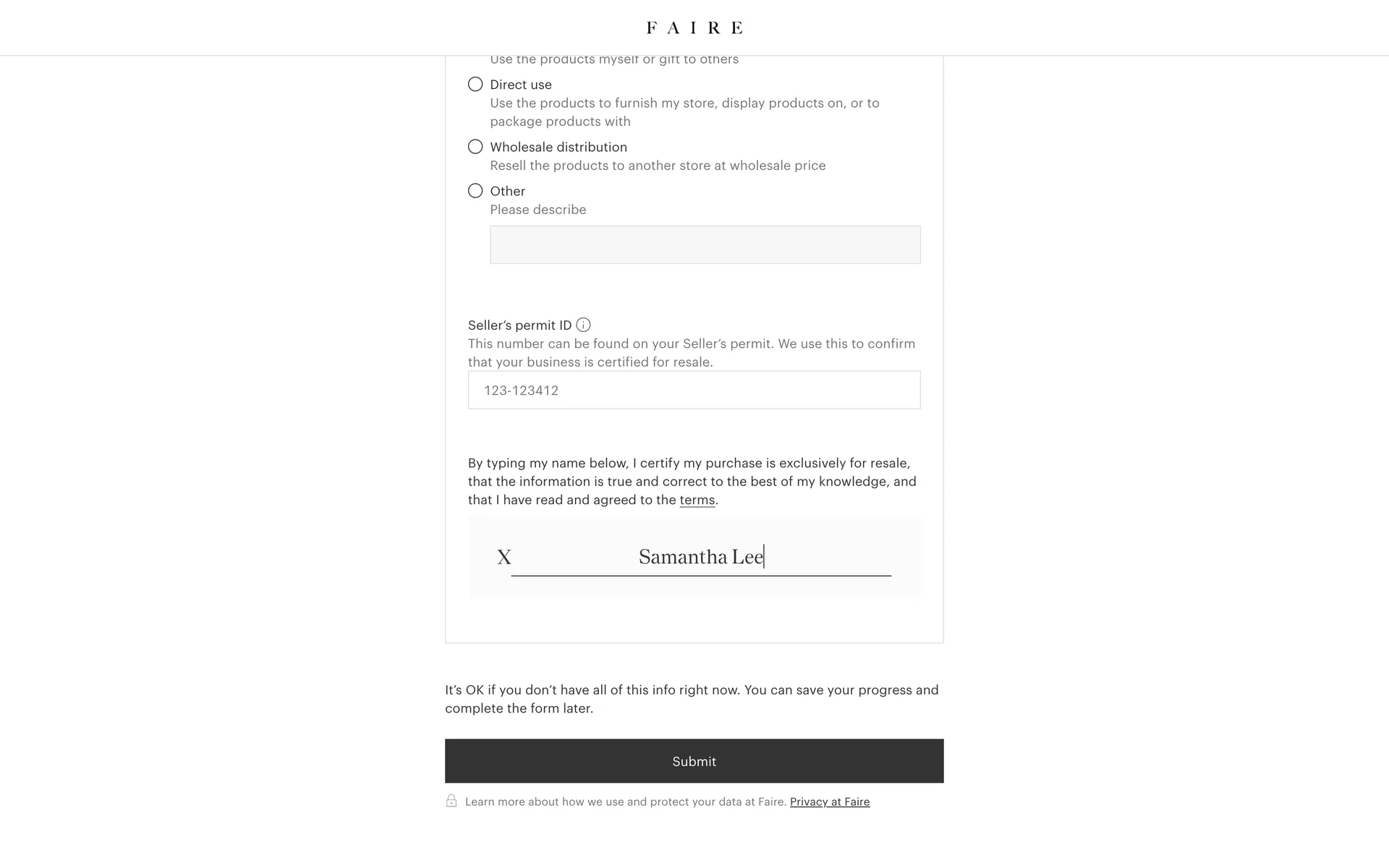 FAIRE

Use the products myself or gift to others

Direct use
Use the products to furnish my store, display products on, or to package products with

Wholesale distribution
Resell the products to another store at wholesale price

Other
Please describe

Seller's permit ID
This number can be found on your Seller's permit. We use this to confirm that your business is certified for resale.

123-123412

By typing my name below, I certify my purchase is exclusively for resale, that the information is true and correct to the best of my knowledge, and that I have read and agreed to the terms.

X Samantha Lee

It's OK if you don't have all of this info right now. You can save your progress and complete the form later.

Submit

Learn more about how we use and protect your data at Faire. Privacy at Faire